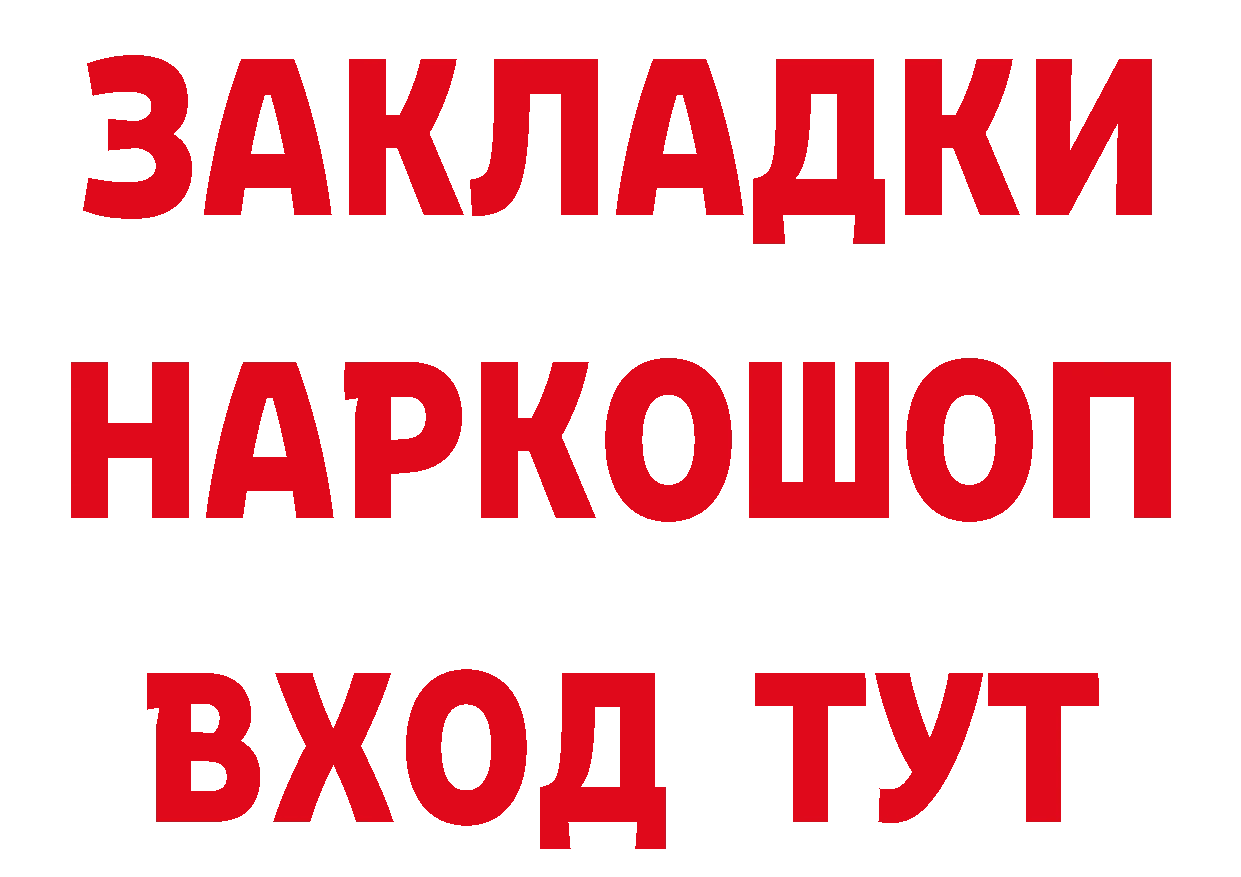 ЗАКЛАДКИ
НАРКОШОП
ВХОД ТУТ